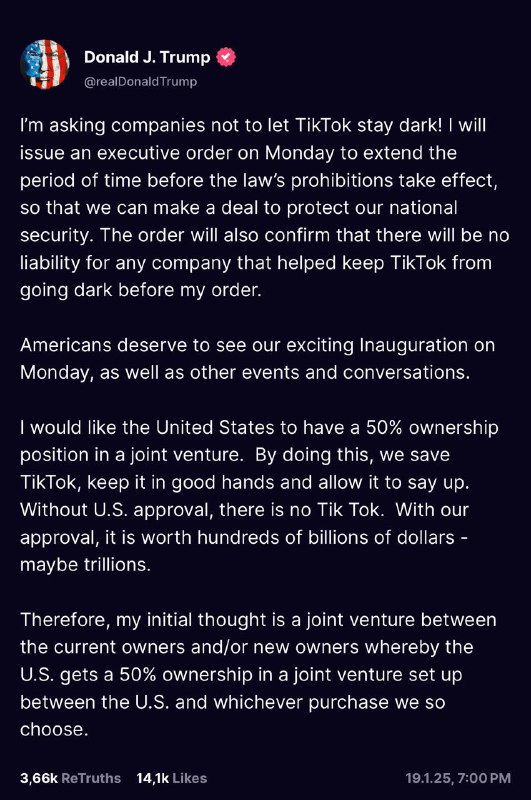 Donald J. Trump
@realDonaldTrump

I'm asking companies not to let TikTok stay dark! I will issue an executive order on Monday to extend the period of time before the law's prohibitions take effect, so that we can make a deal to protect our national security. The order will also confirm that there will be no liability for any company that helped keep TikTok from going dark before my order.

Americans deserve to see our exciting Inauguration on Monday, as well as other events and conversations.

I would like the United States to have a 50% ownership position in a joint venture. By doing this, we save TikTok, keep it in good hands and allow it to say up. Without U.S. approval, there is no Tik Tok. With our approval, it is worth hundreds of billions of dollars - maybe trillions.

Therefore, my initial thought is a joint venture between the current owners and/or new owners whereby the U.S. gets a 50% ownership in a joint venture set up between the U.S. and whichever purchase we so choose.

3,66k ReTruths 14,1k Likes 19.1.25, 7:00 PM